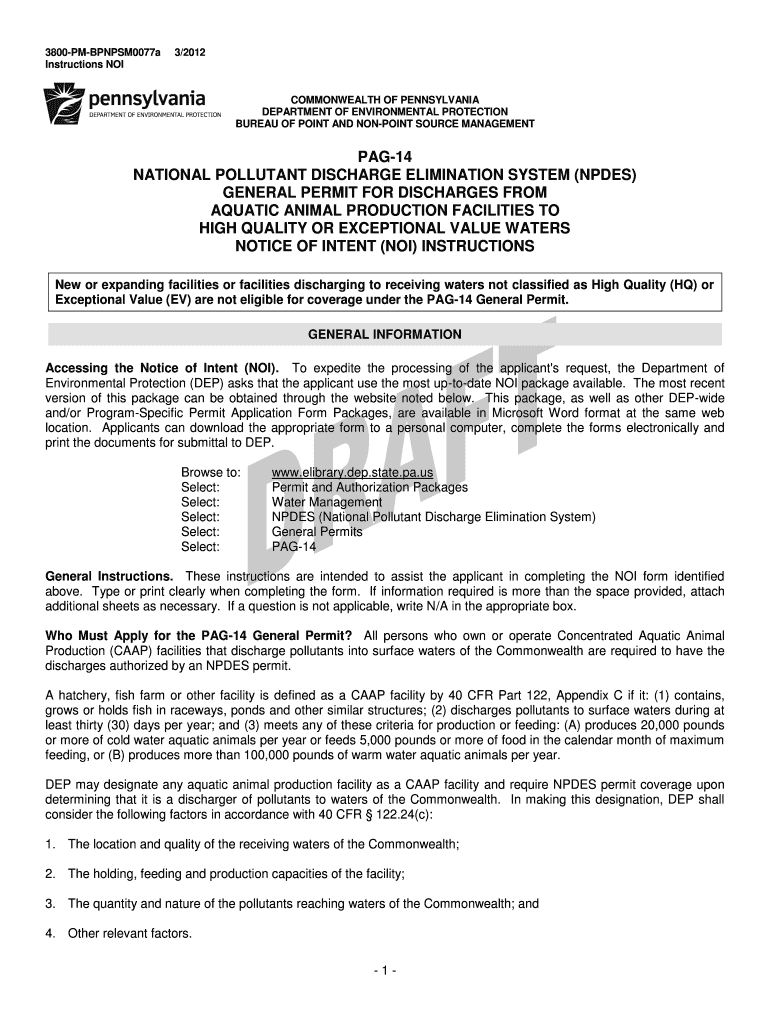 3800-PM-BPNPSM0077a 3/2012
Instructions NOI

pennsylvania
DEPARTMENT OF ENVIRONMENTAL PROTECTION

COMMONWEALTH OF PENNSYLVANIA
DEPARTMENT OF ENVIRONMENTAL PROTECTION
BUREAU OF POINT AND NON-POINT SOURCE MANAGEMENT

PAG-14
NATIONAL POLLUTANT DISCHARGE ELIMINATION SYSTEM (NPDES)
GENERAL PERMIT FOR DISCHARGES FROM
AQUATIC ANIMAL PRODUCTION FACILITIES TO
HIGH QUALITY OR EXCEPTIONAL VALUE WATERS
NOTICE OF INTENT (NOI) INSTRUCTIONS

New or expanding facilities or facilities discharging to receiving waters not classified as High Quality (HQ) or Exceptional Value (EV) are not eligible for coverage under the PAG-14 General Permit.

GENERAL INFORMATION

DRAFT

Accessing the Notice of Intent (NOI). To expedite the processing of the applicant's request, the Department of Environmental Protection (DEP) asks that the applicant use the most up-to-date NOI package available. The most recent version of this package can be obtained through the website noted below. This package, as well as other DEP-wide and/or Program-Specific Permit Application Form Packages, are available in Microsoft Word format at the same web location. Applicants can download the appropriate form to a personal computer, complete the forms electronically and print the documents for submittal to DEP.

Browse to: www.elibrary.dep.state.pa.us
Select: Permit and Authorization Packages
Select: Water Management
Select: NPDES (National Pollutant Discharge Elimination System)
Select: General Permits
Select: PAG-14

General Instructions. These instructions are intended to assist the applicant in completing the NOI form identified above. Type or print clearly when completing the form. If information required is more than the space provided, attach additional sheets as necessary. If a question is not applicable, write N/A in the appropriate box.

Who Must Apply for the PAG-14 General Permit? All persons who own or operate Concentrated Aquatic Animal Production (CAAP) facilities that discharge pollutants into surface waters of the Commonwealth are required to have the discharges authorized by an NPDES permit.

A hatchery, fish farm or other facility is defined as a CAAP facility by 40 CFR Part 122, Appendix C if it: (1) contains, grows or holds fish in raceways, ponds and other similar structures; (2) discharges pollutants to surface waters during at least thirty (30) days per year; and (3) meets any of these criteria for production or feeding: (A) produces 20,000 pounds or more of cold water aquatic animals per year or feeds 5,000 pounds or more of food in the calendar month of maximum feeding, or (B) produces more than 100,000 pounds of warm water aquatic animals per year.

DEP may designate any aquatic animal production facility as a CAAP facility and require NPDES permit coverage upon determining that it is a discharger of pollutants to waters of the Commonwealth. In making this designation, DEP shall consider the following factors in accordance with 40 CFR § 122.24(c):

1. The location and quality of the receiving waters of the Commonwealth;

2. The holding, feeding and production capacities of the facility;

3. The quantity and nature of the pollutants reaching waters of the Commonwealth; and

4. Other relevant factors.

- 1 -